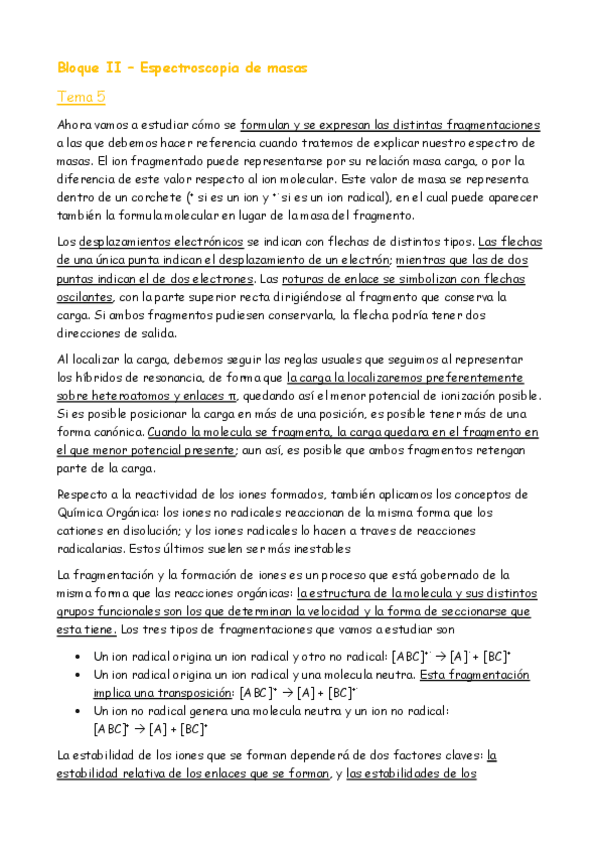 Bloque II – Espectroscopia de masas

Tema 5

Ahora vamos a estudiar cómo se formulan y se expresan las distintas fragmentaciones a las que debemos hacer referencia cuando tratemos de explicar nuestro espectro de masas. El ion fragmentado puede representarse por su relación masa carga, o por la diferencia de este valor respecto al ion molecular. Este valor de masa se representa dentro de un corchete ($^{+}$ si es un ion y $^{+\cdot}$ si es un ion radical), en el cual puede aparecer también la formula molecular en lugar de la masa del fragmento.

Los desplazamientos electrónicos se indican con flechas de distintos tipos. Las flechas de una única punta indican el desplazamiento de un electrón; mientras que las de dos puntas indican el de dos electrones. Las roturas de enlace se simbolizan con flechas oscilantes, con la parte superior recta dirigiéndose al fragmento que conserva la carga. Si ambos fragmentos pudiesen conservarla, la flecha podría tener dos direcciones de salida.

Al localizar la carga, debemos seguir las reglas usuales que seguimos al representar los híbridos de resonancia, de forma que la carga la localizaremos preferentemente sobre heteroatomos y enlaces π, quedando así el menor potencial de ionización posible. Si es posible posicionar la carga en más de una posición, es posible tener más de una forma canónica. Cuando la molecula se fragmenta, la carga quedara en el fragmento en el que menor potencial presente; aun así, es posible que ambos fragmentos retengan parte de la carga.

Respecto a la reactividad de los iones formados, también aplicamos los conceptos de Química Orgánica: los iones no radicales reaccionan de la misma forma que los cationes en disolución; y los iones radicales lo hacen a traves de reacciones radicalarias. Estos últimos suelen ser más inestables

La fragmentación y la formación de iones es un proceso que está gobernado de la misma forma que las reacciones orgánicas: la estructura de la molecula y sus distintos grupos funcionales son los que determinan la velocidad y la forma de seccionarse que esta tiene. Los tres tipos de fragmentaciones que vamos a estudiar son

• Un ion radical origina un ion radical y otro no radical: $[ABC]^{+\cdot} \rightarrow [A]^{\cdot} + [BC]^{+}$
• Un ion radical origina un ion radical y una molecula neutra. Esta fragmentación implica una transposición: $[ABC]^{+} \rightarrow [A] + [BC]^{+\cdot}$
• Un ion no radical genera una molecula neutra y un ion no radical: $[ABC]^{+} \rightarrow [A] + [BC]^{+}$

La estabilidad de los iones que se forman dependerá de dos factores claves: la estabilidad relativa de los enlaces que se forman, y las estabilidades de los